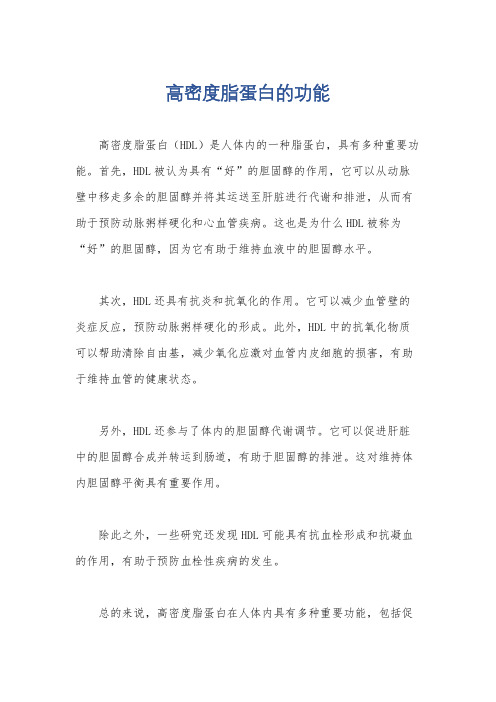 高密度脂蛋白的功能

高密度脂蛋白（HDL）是人体内的一种脂蛋白，具有多种重要功能。首先，HDL被认为具有“好”的胆固醇的作用，它可以从动脉壁中移走多余的胆固醇并将其运送至肝脏进行代谢和排泄，从而有助于预防动脉粥样硬化和心血管疾病。这也是为什么HDL被称为“好”的胆固醇，因为它有助于维持血液中的胆固醇水平。

其次，HDL还具有抗炎和抗氧化的作用。它可以减少血管壁的炎症反应，预防动脉粥样硬化的形成。此外，HDL中的抗氧化物质可以帮助清除自由基，减少氧化应激对血管内皮细胞的损害，有助于维持血管的健康状态。

另外，HDL还参与了体内的胆固醇代谢调节。它可以促进肝脏中的胆固醇合成并转运到肠道，有助于胆固醇的排泄。这对维持体内胆固醇平衡具有重要作用。

除此之外，一些研究还发现HDL可能具有抗血栓形成和抗凝血的作用，有助于预防血栓性疾病的发生。

总的来说，高密度脂蛋白在人体内具有多种重要功能，包括促